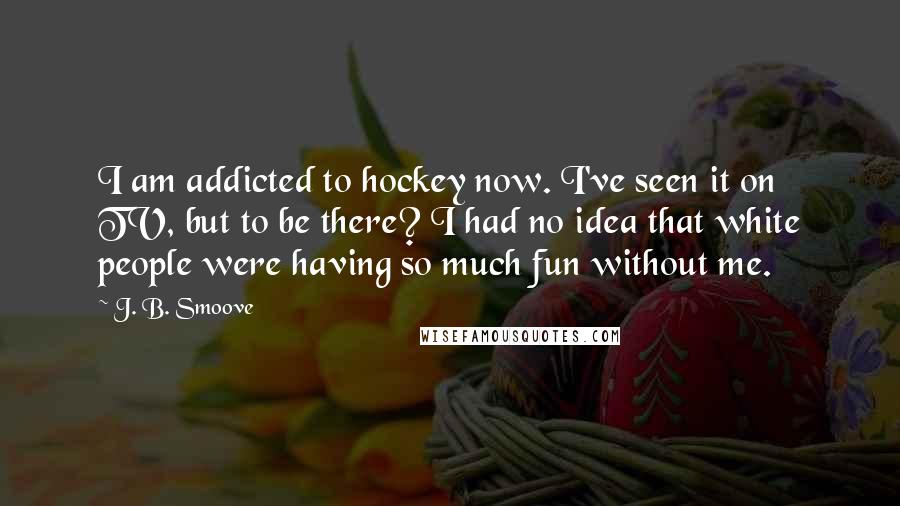 I am addicted to hockey now. I've seen it on TV, but to be there? I had no idea that white people were having so much fun without me.

~ J. B. Smoove

WISEFAMOUSQUOTES.COM